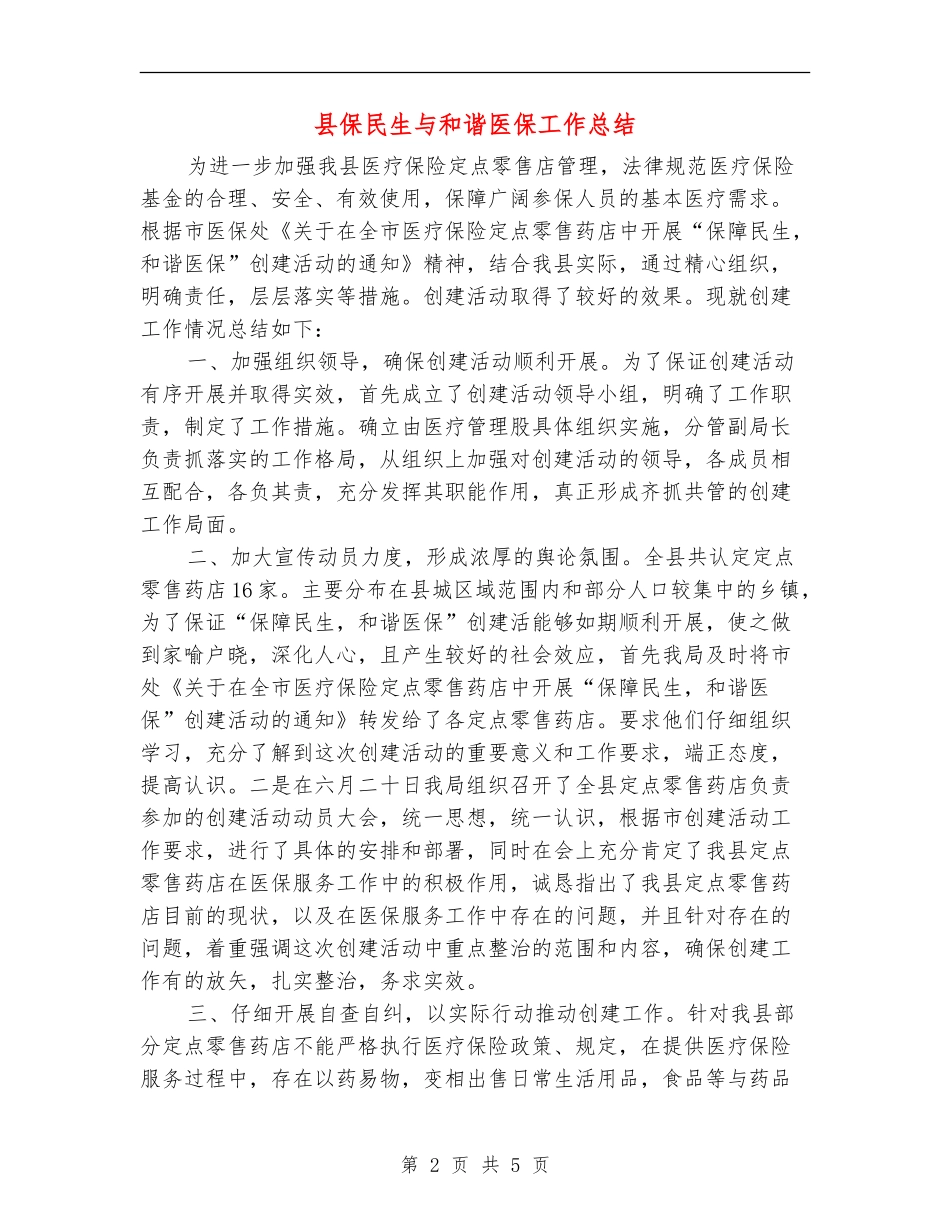 县保民生与和谐医保工作总结

为进一步加强我县医疗保险定点零售店管理，法律规范医疗保险基金的合理、安全、有效使用，保障广阔参保人员的基本医疗需求。根据市医保处《关于在全市医疗保险定点零售药店中开展“保障民生，和谐医保”创建活动的通知》精神，结合我县实际，通过精心组织，明确责任，层层落实等措施。创建活动取得了较好的效果。现就创建工作情况总结如下：

一、加强组织领导，确保创建活动顺利开展。为了保证创建活动有序开展并取得实效，首先成立了创建活动领导小组，明确了工作职责，制定了工作措施。确立由医疗管理股具体组织实施，分管副局长负责抓落实的工作格局，从组织上加强对创建活动的领导，各成员相互配合，各负其责，充分发挥其职能作用，真正形成齐抓共管的创建工作局面。

二、加大宣传动员力度，形成浓厚的舆论氛围。全县共认定定点零售药店16家。主要分布在县城区域范围内和部分人口较集中的乡镇，为了保证“保障民生，和谐医保”创建活能够如期顺利开展，使之做到家喻户晓，深化人心，且产生较好的社会效应，首先我局及时将市处《关于在全市医疗保险定点零售药店中开展“保障民生，和谐医保”创建活动的通知》转发给了各定点零售药店。要求他们仔细组织学习，充分了解到这次创建活动的重要意义和工作要求，端正态度，提高认识。二是在六月二十日我局组织召开了全县定点零售药店负责参加的创建活动动员大会，统一思想，统一认识，根据市创建活动工作要求，进行了具体的安排和部署，同时在会上充分肯定了我县定点零售药店在医保服务工作中的积极作用，诚恳指出了我县定点零售药店目前的现状，以及在医保服务工作中存在的问题，并且针对存在的问题，着重强调这次创建活动中重点整治的范围和内容，确保创建工作有的放矢，扎实整治，务求实效。

三、仔细开展自查自纠，以实际行动推动创建工作。针对我县部分定点零售药店不能严格执行医疗保险政策、规定，在提供医疗保险服务过程中，存在以药易物，变相出售日常生活用品，食品等与药品

第 2 页 共 5 页